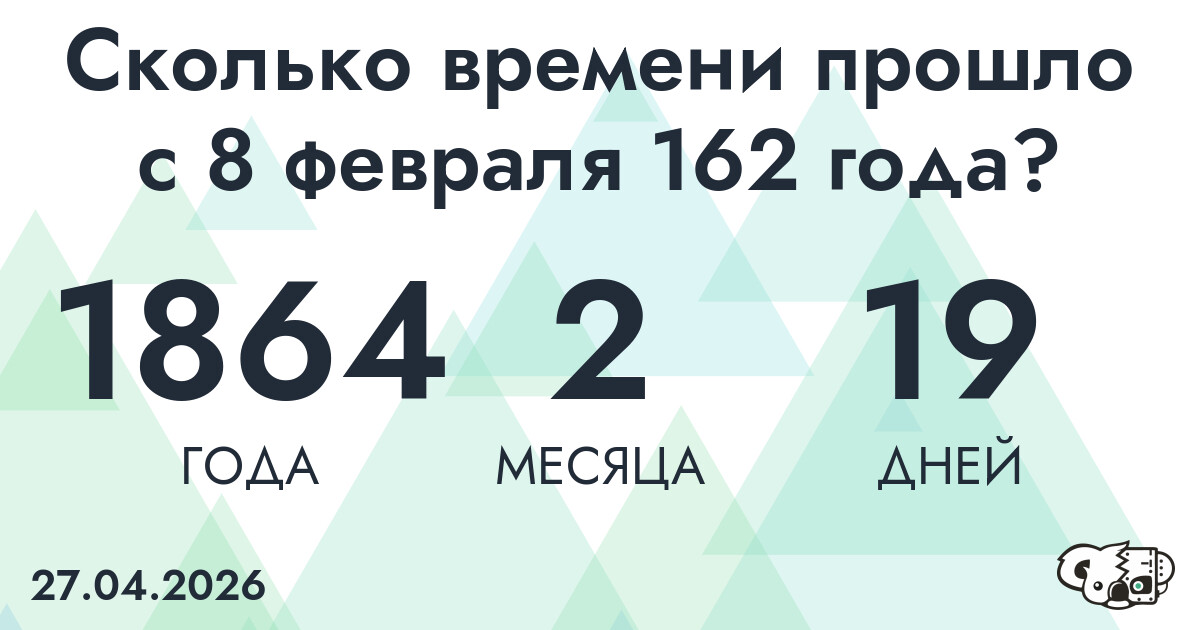 Сколько времени прошло с 8 февраля 162 года?

1864
ГОДА

2
МЕСЯЦА

19
ДНЕЙ

27.04.2026